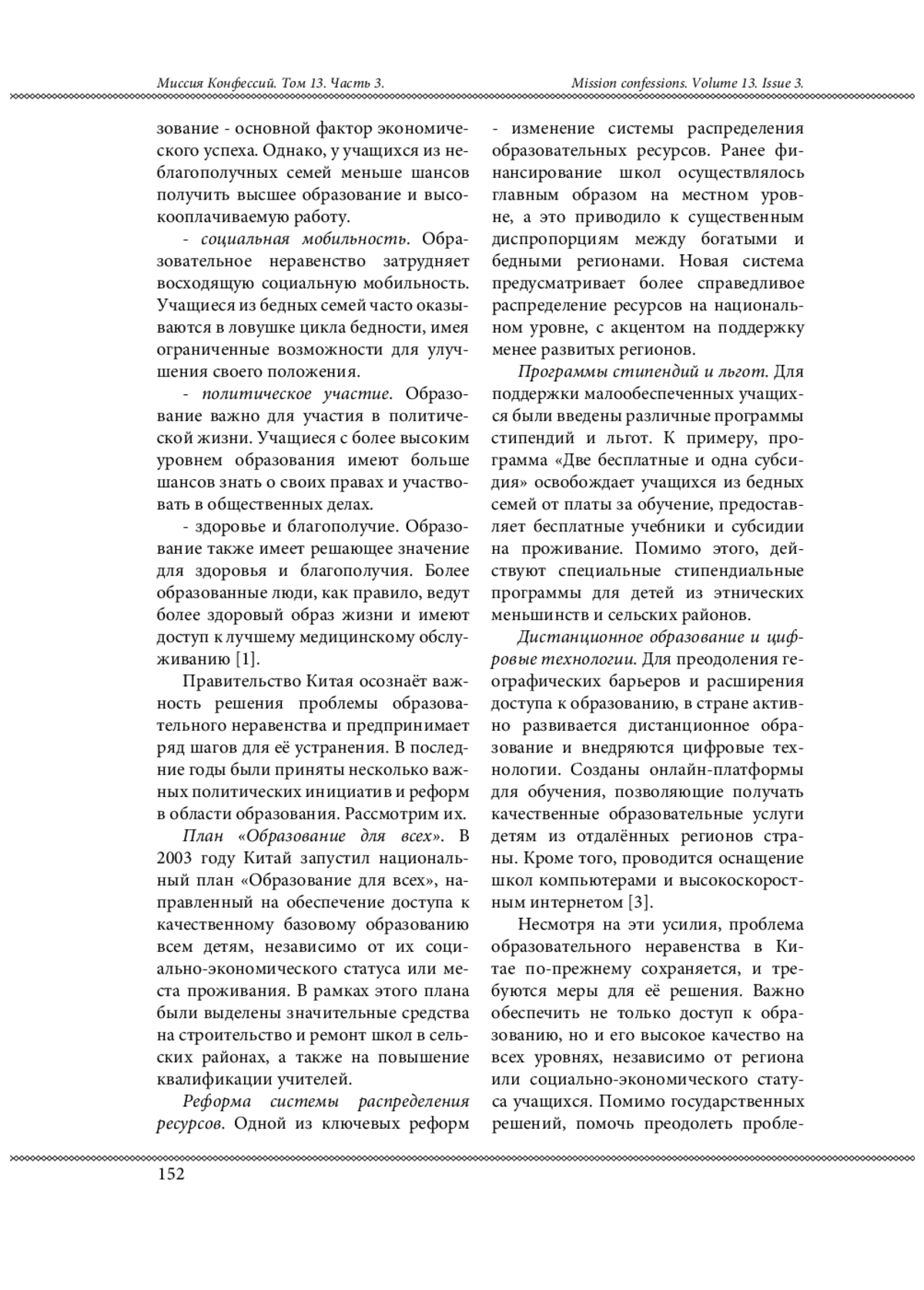 Миссия Конфессий. Том 13. Часть 3.

Mission confessions. Volume 13. Issue 3.

зование - основной фактор экономического успеха. Однако, у учащихся из неблагополучных семей меньше шансов получить высшее образование и высокооплачиваемую работу.

- социальная мобильность. Образовательное неравенство затрудняет восходящую социальную мобильность. Учащиеся из бедных семей часто оказываются в ловушке цикла бедности, имея ограниченные возможности для улучшения своего положения.

- политическое участие. Образование важно для участия в политической жизни. Учащиеся с более высоким уровнем образования имеют больше шансов знать о своих правах и участвовать в общественных делах.

- здоровье и благополучие. Образование также имеет решающее значение для здоровья и благополучия. Более образованные люди, как правило, ведут более здоровый образ жизни и имеют доступ к лучшему медицинскому обслуживанию [1].

Правительство Китая осознаёт важность решения проблемы образовательного неравенства и предпринимает ряд шагов для её устранения. В последние годы были приняты несколько важных политических инициатив и реформ в области образования. Рассмотрим их.

План «Образование для всех». В 2003 году Китай запустил национальный план «Образование для всех», направленный на обеспечение доступа к качественному базовому образованию всем детям, независимо от их социально-экономического статуса или места проживания. В рамках этого плана были выделены значительные средства на строительство и ремонт школ в сельских районах, а также на повышение квалификации учителей.

Реформа системы распределения ресурсов. Одной из ключевых реформ - изменение системы распределения образовательных ресурсов. Ранее финансирование школ осуществлялось главным образом на местном уровне, а это приводило к существенным диспропорциям между богатыми и бедными регионами. Новая система предусматривает более справедливое распределение ресурсов на национальном уровне, с акцентом на поддержку менее развитых регионов.

Программы стипендий и льгот. Для поддержки малообеспеченных учащихся были введены различные программы стипендий и льгот. К примеру, программа «Две бесплатные и одна субсидия» освобождает учащихся из бедных семей от платы за обучение, предоставляет бесплатные учебники и субсидии на проживание. Помимо этого, действуют специальные стипендиальные программы для детей из этнических меньшинств и сельских районов.

Дистанционное образование и цифровые технологии. Для преодоления географических барьеров и расширения доступа к образованию, в стране активно развивается дистанционное образование и внедряются цифровые технологии. Созданы онлайн-платформы для обучения, позволяющие получать качественные образовательные услуги детям из отдалённых регионов страны. Кроме того, проводится оснащение школ компьютерами и высокоскоростным интернетом [3].

Несмотря на эти усилия, проблема образовательного неравенства в Китае по-прежнему сохраняется, и требуются меры для её решения. Важно обеспечить не только доступ к образованию, но и его высокое качество на всех уровнях, независимо от региона или социально-экономического статуса учащихся. Помимо государственных решений, помочь преодолеть пробле-

152